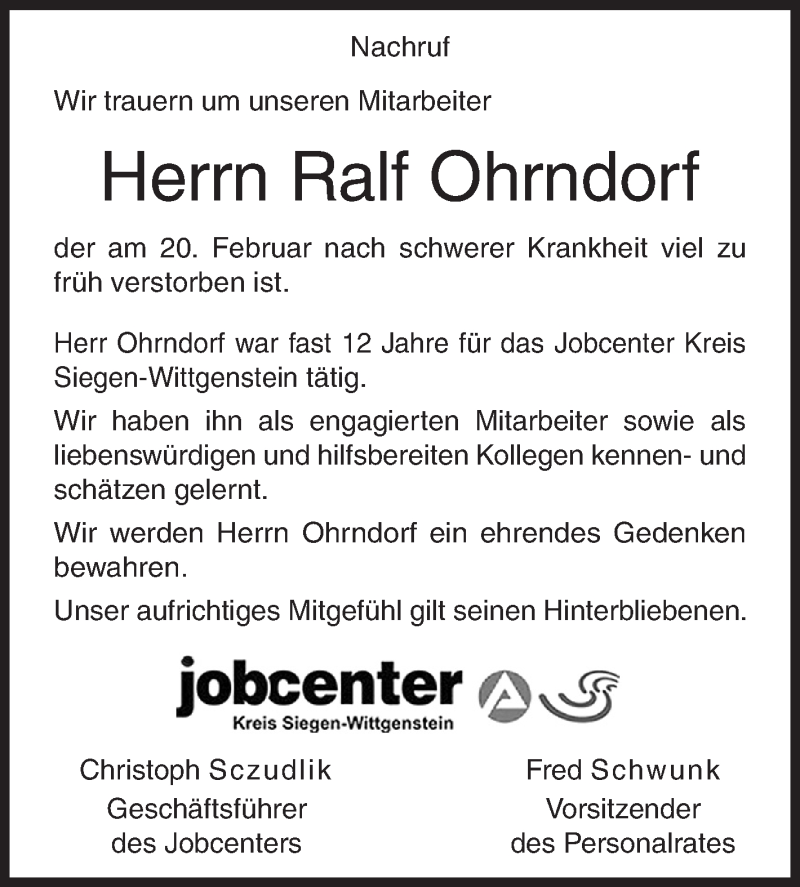 Nachruf

Wir trauern um unseren Mitarbeiter

Herrn Ralf Ohrndorf

der am 20. Februar nach schwerer Krankheit viel zu früh verstorben ist.

Herr Ohrndorf war fast 12 Jahre für das Jobcenter Kreis Siegen-Wittgenstein tätig.

Wir haben ihn als engagierten Mitarbeiter sowie als liebenswürdigen und hilfsbereiten Kollegen kennen- und schätzen gelernt.

Wir werden Herrn Ohrndorf ein ehrendes Gedenken bewahren.

Unser aufrichtiges Mitgefühl gilt seinen Hinterbliebenen.

jobcenter
Kreis Siegen-Wittgenstein

Christoph Sczudlik
Geschäftsführer
des Jobcenters

Fred Schwunk
Vorsitzender
des Personalrates